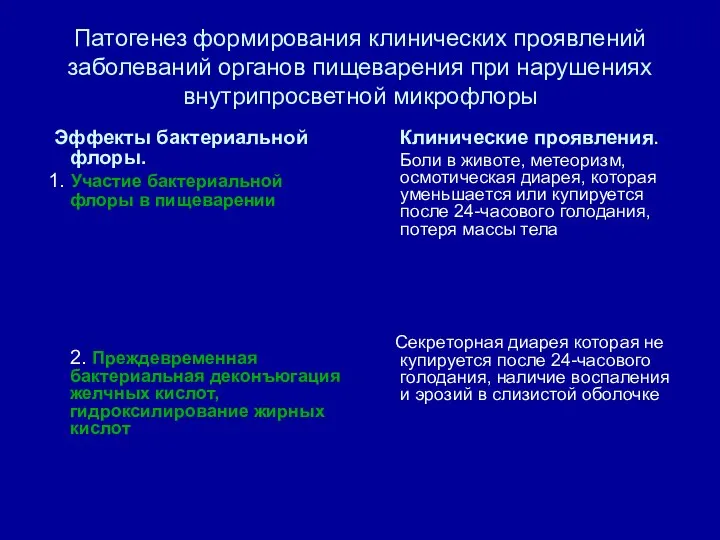 Патогенез формирования клинических проявлений заболеваний органов пищеварения при нарушениях внутрипросветной микрофлоры

Эффекты бактериальной флоры.

1. Участие бактериальной флоры в пищеварении

2. Преждевременная бактериальная деконъюгация желчных кислот, гидроксилирование жирных кислот

Клинические проявления.

Боли в животе, метеоризм, осмотическая диарея, которая уменьшается или купируется после 24-часового голодания, потеря массы тела

Секреторная диарея которая не купируется после 24-часового голодания, наличие воспаления и эрозий в слизистой оболочке